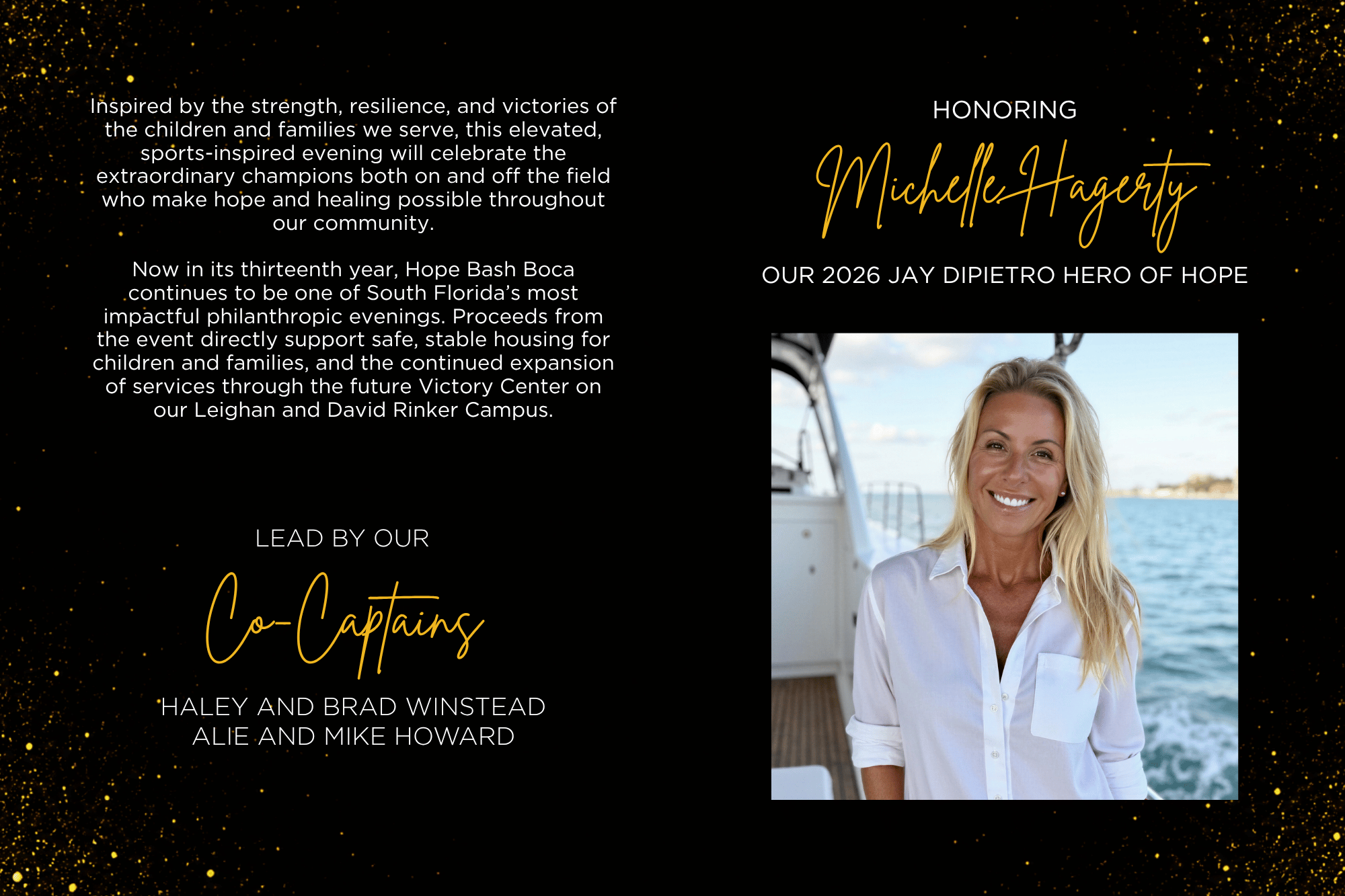 Inspired by the strength, resilience, and victories of the children and families we serve, this elevated, sports-inspired evening will celebrate the extraordinary champions both on and off the field who make hope and healing possible throughout our community.

Now in its thirteenth year, Hope Bash Boca continues to be one of South Florida's most impactful philanthropic evenings. Proceeds from the event directly support safe, stable housing for children and families, and the continued expansion of services through the future Victory Center on our Leighan and David Rinker Campus.

LEAD BY OUR

Co-Captains

HALEY AND BRAD WINSTEAD
ALIE AND MIKE HOWARD

HONORING

Michelle Hagerty

OUR 2026 JAY DIPIETRO HERO OF HOPE